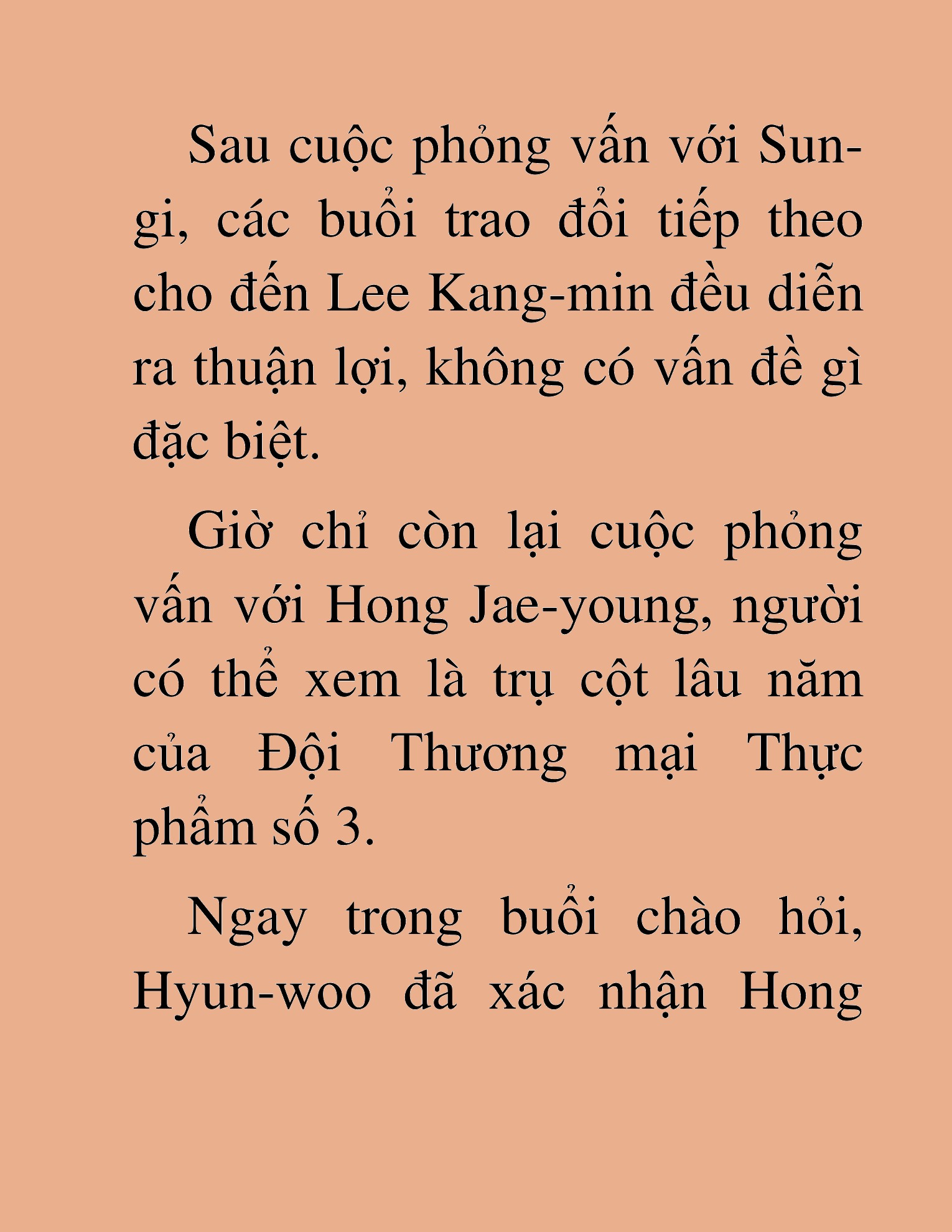 Sau cuộc phỏng vấn với Sun-gi, các buổi trao đổi tiếp theo cho đến Lee Kang-min đều diễn ra thuận lợi, không có vấn đề gì đặc biệt.

Giờ chỉ còn lại cuộc phỏng vấn với Hong Jae-young, người có thể xem là trụ cột lâu năm của Đội Thương mại Thực phẩm số 3.

Ngay trong buổi chào hỏi, Hyun-woo đã xác nhận Hong